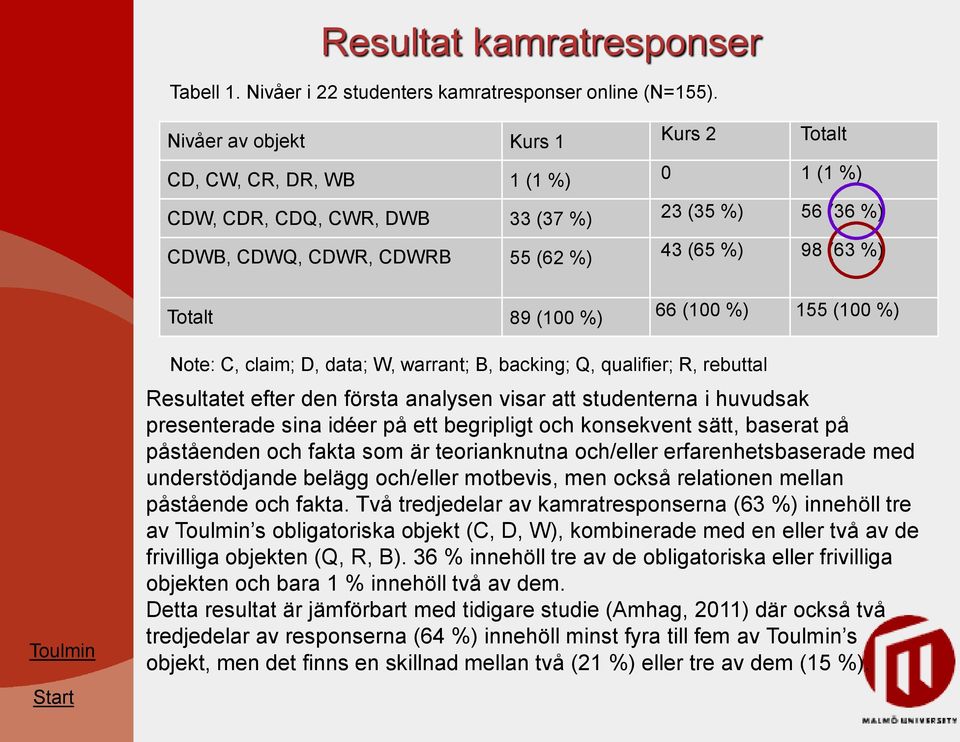 Resultat kamratresponser

Tabell 1. Nivåer i 22 studenters kamratresponser online (N=155).

| Nivåer av objekt | Kurs 1 | Kurs 2 | Totalt |
|---|---|---|---|
| CD, CW, CR, DR, WB | 1 (1 %) | 0 | 1 (1 %) |
| CDW, CDR, CDQ, CWR, DWB | 33 (37 %) | 23 (35 %) | 56 (36 %) |
| CDWB, CDWQ, CDWR, CDWRB | 55 (62 %) | 43 (65 %) | 98 (63 %) |
| Totalt | 89 (100 %) | 66 (100 %) | 155 (100 %) |

Note: C, claim; D, data; W, warrant; B, backing; Q, qualifier; R, rebuttal

Resultatet efter den första analysen visar att studenterna i huvudsak presenterade sina idéer på ett begripligt och konsekvent sätt, baserat på påståenden och fakta som är teorianknutna och/eller erfarenhetsbaserade med understödjande belägg och/eller motbevis, men också relationen mellan påstående och fakta. Två tredjedelar av kamratresponserna (63 %) innehöll tre av Toulmin's obligatoriska objekt (C, D, W), kombinerade med en eller två av de frivilliga objekten (Q, R, B). 36 % innehöll tre av de obligatoriska eller frivilliga objekten och bara 1 % innehöll två av dem.
Detta resultat är jämförbart med tidigare studie (Amhag, 2011) där också två tredjedelar av responserna (64 %) innehöll minst fyra till fem av Toulmin's objekt, men det finns en skillnad mellan två (21 %) eller tre av dem (15 %).

Toulmin

Start

MALMÖ UNIVERSITY